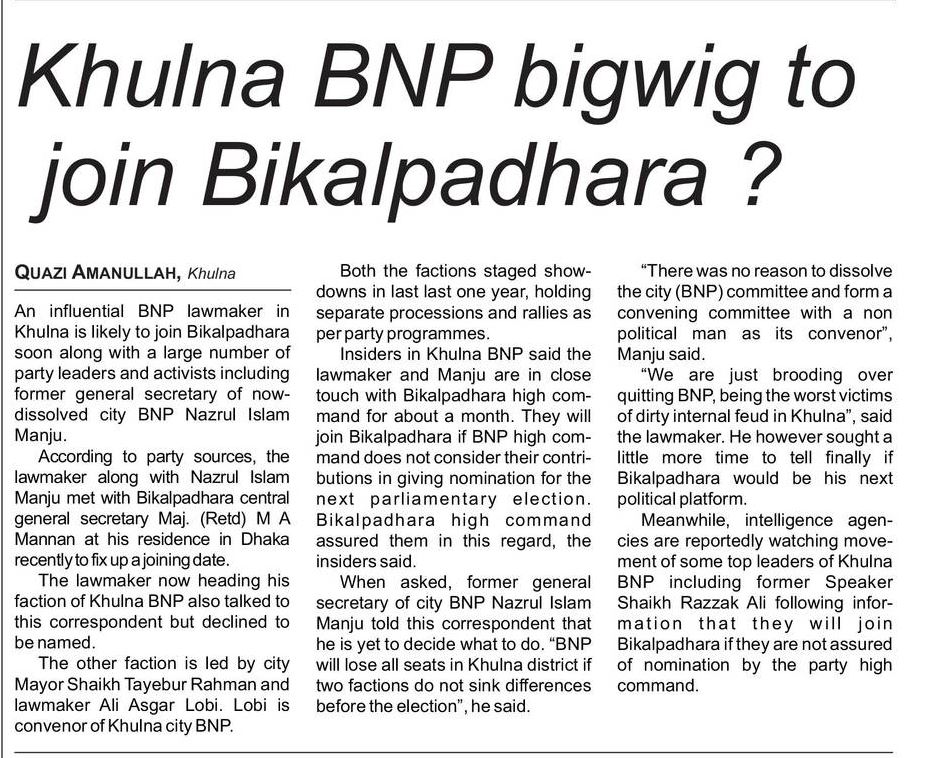 Khulna BNP bigwig to join Bikalpadhara ?

QUAZI AMANULLAH, Khulna

An influential BNP lawmaker in Khulna is likely to join Bikalpadhara soon along with a large number of party leaders and activists including former general secretary of now-dissolved city BNP Nazrul Islam Manju.

According to party sources, the lawmaker along with Nazrul Islam Manju met with Bikalpadhara central general secretary Maj. (Retd) M A Mannan at his residence in Dhaka recently to fix up a joining date.

The lawmaker now heading his faction of Khulna BNP also talked to this correspondent but declined to be named.

The other faction is led by city Mayor Shaikh Tayebur Rahman and lawmaker Ali Asgar Lobi. Lobi is convenor of Khulna city BNP.

Both the factions staged showdowns in last last one year, holding separate processions and rallies as per party programmes.

Insiders in Khulna BNP said the lawmaker and Manju are in close touch with Bikalpadhara high command for about a month. They will join Bikalpadhara if BNP high command does not consider their contributions in giving nomination for the next parliamentary election. Bikalpadhara high command assured them in this regard, the insiders said.

When asked, former general secretary of city BNP Nazrul Islam Manju told this correspondent that he is yet to decide what to do. "BNP will lose all seats in Khulna district if two factions do not sink differences before the election", he said.

"There was no reason to dissolve the city (BNP) committee and form a convening committee with a non political man as its convenor", Manju said.

"We are just brooding over quitting BNP, being the worst victims of dirty internal feud in Khulna", said the lawmaker. He however sought a little more time to tell finally if Bikalpadhara would be his next political platform.

Meanwhile, intelligence agencies are reportedly watching movement of some top leaders of Khulna BNP including former Speaker Shaikh Razzak Ali following information that they will join Bikalpadhara if they are not assured of nomination by the party high command.